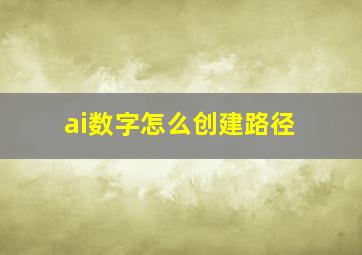 ai数字怎么创建路径